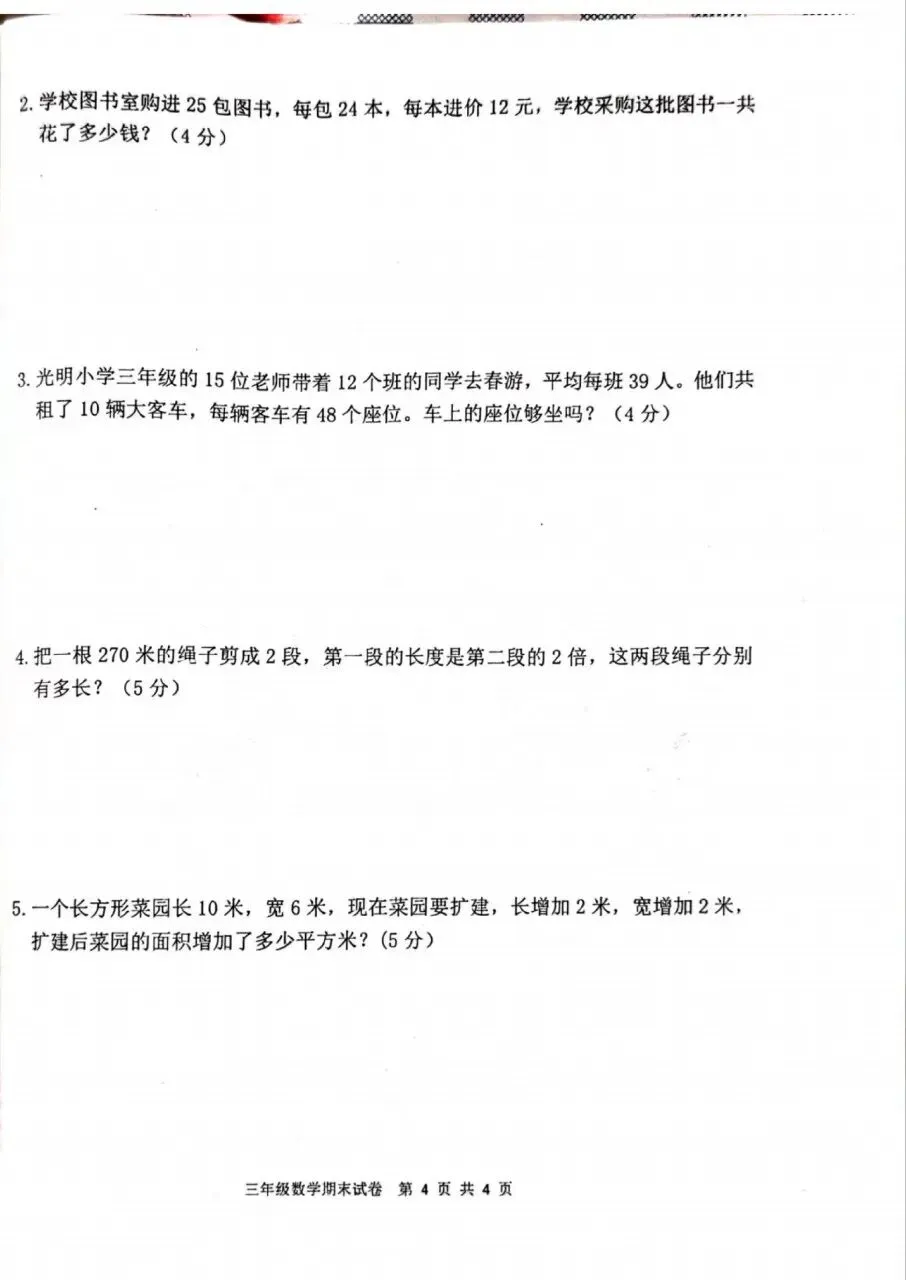 2. 学校图书室购进 25 包图书，每包 24 本，每本进价 12 元，学校采购这批图书一共花了多少钱？（4 分）

3. 光明小学三年级的 15 位老师带着 12 个班的同学去春游，平均每班 39 人。他们共租了 10 辆大客车，每辆客车有 48 个座位。车上的座位够坐吗？（4 分）

4. 把一根 270 米的绳子剪成 2 段，第一段的长度是第二段的 2 倍，这两段绳子分别有多长？（5 分）

5. 一个长方形菜园长 10 米，宽 6 米，现在菜园要扩建，长增加 2 米，宽增加 2 米，扩建后菜园的面积增加了多少平方米？(5 分)

三年级数学期末试卷 第 4 页 共 4 页